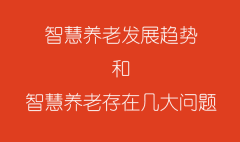 智慧养老发展趋势

和

智慧养老存在几大问题